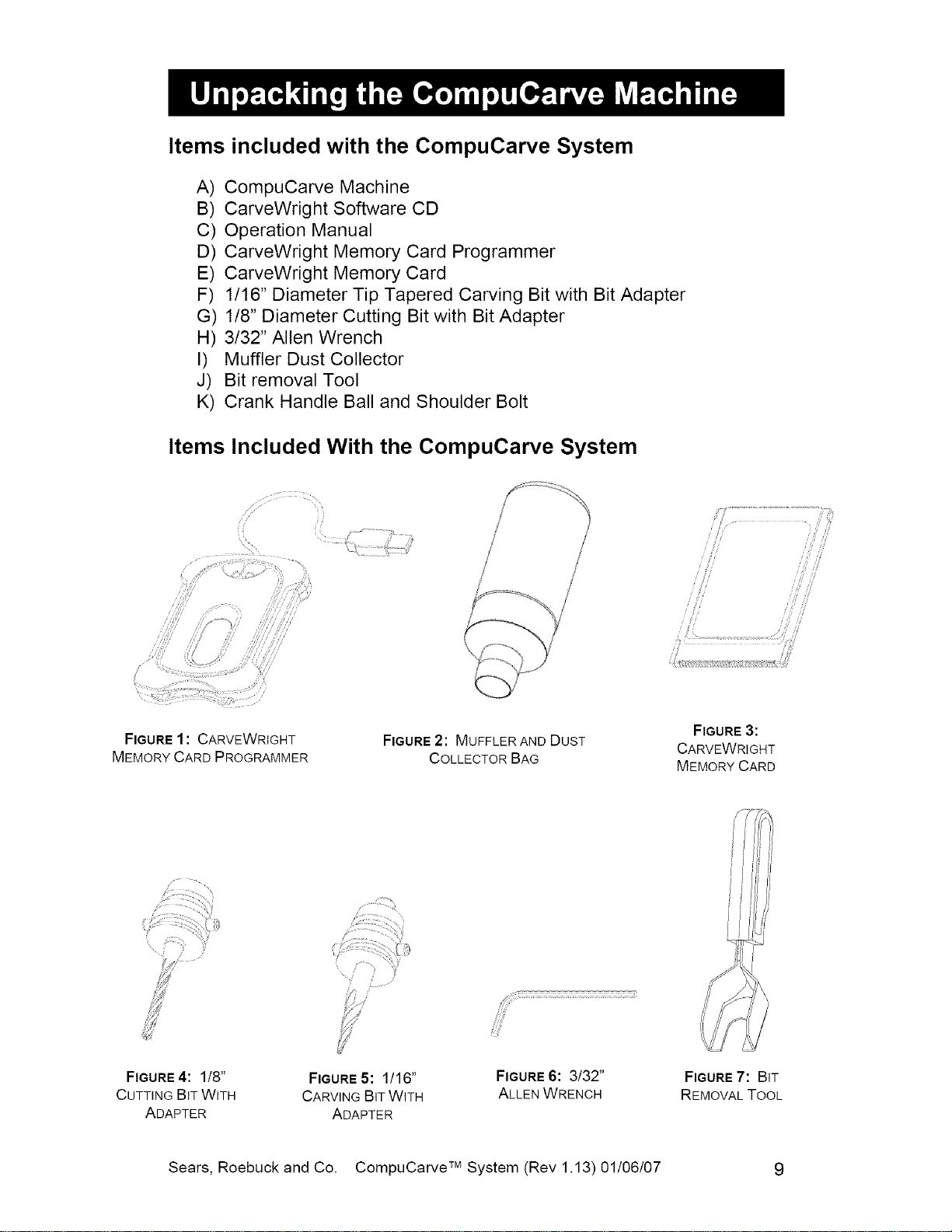 Unpacking the CompuCarve Machine

Items included with the CompuCarve System

A) CompuCarve Machine
B) CarveWright Software CD
C) Operation Manual
D) CarveWright Memory Card Programmer
E) CarveWright Memory Card
F) 1/16" Diameter Tip Tapered Carving Bit with Bit Adapter
G) 1/8" Diameter Cutting Bit with Bit Adapter
H) 3/32" Allen Wrench
I) Muffler Dust Collector
J) Bit removal Tool
K) Crank Handle Ball and Shoulder Bolt

Items Included With the CompuCarve System

FIGURE 1: CARVEWRIGHT MEMORY CARD PROGRAMMER

FIGURE 2: MUFFLER AND DUST COLLECTOR BAG

FIGURE 3: CARVEWRIGHT MEMORY CARD

FIGURE 4: 1/8" CUTTING BIT WITH ADAPTER

FIGURE 5: 1/16" CARVING BIT WITH ADAPTER

FIGURE 6: 3/32" ALLEN WRENCH

FIGURE 7: BIT REMOVAL TOOL

Sears, Roebuck and Co. CompuCarve™ System (Rev 1.13) 01/06/07 9